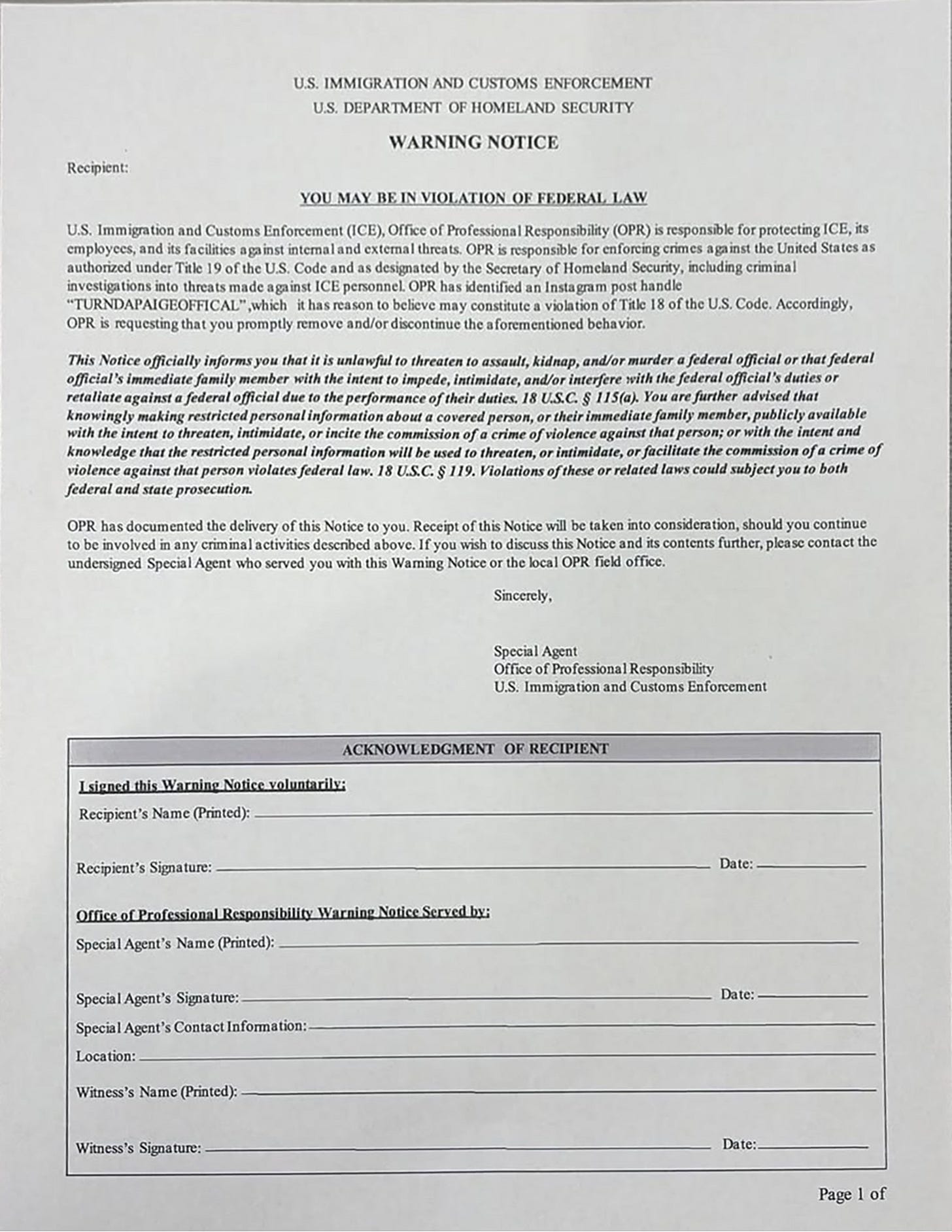 U.S. IMMIGRATION AND CUSTOMS ENFORCEMENT
U.S. DEPARTMENT OF HOMELAND SECURITY

WARNING NOTICE

Recipient:

YOU MAY BE IN VIOLATION OF FEDERAL LAW

U.S. Immigration and Customs Enforcement (ICE), Office of Professional Responsibility (OPR) is responsible for protecting ICE, its employees, and its facilities against internal and external threats. OPR is responsible for enforcing crimes against the United States as authorized under Title 19 of the U.S. Code and as designated by the Secretary of Homeland Security, including criminal investigations into threats made against ICE personnel. OPR has identified an Instagram post handle "TURNDAPAIGEOFFICAL",which it has reason to believe may constitute a violation of Title 18 of the U.S. Code. Accordingly, OPR is requesting that you promptly remove and/or discontinue the aforementioned behavior.

This Notice officially informs you that it is unlawful to threaten to assault, kidnap, and/or murder a federal official or that federal official's immediate family member with the intent to impede, intimidate, and/or interfere with the federal official's duties or retaliate against a federal official due to the performance of their duties. 18 U.S.C. § 115(a). You are further advised that knowingly making restricted personal information about a covered person, or their immediate family member, publicly available with the intent to threaten, intimidate, or incite the commission of a crime of violence against that person; or with the intent and knowledge that the restricted personal information will be used to threaten, or intimidate, or facilitate the commission of a crime of violence against that person violates federal law. 18 U.S.C. § 119. Violations of these or related laws could subject you to both federal and state prosecution.

OPR has documented the delivery of this Notice to you. Receipt of this Notice will be taken into consideration, should you continue to be involved in any criminal activities described above. If you wish to discuss this Notice and its contents further, please contact the undersigned Special Agent who served you with this Warning Notice or the local OPR field office.

Sincerely,

Special Agent
Office of Professional Responsibility
U.S. Immigration and Customs Enforcement

ACKNOWLEDGMENT OF RECIPIENT

I signed this Warning Notice voluntarily:

Recipient's Name (Printed):

Recipient's Signature: Date:

Office of Professional Responsibility Warning Notice Served by:

Special Agent's Name (Printed):

Special Agent's Signature: Date:

Special Agent's Contact Information:

Location:

Witness's Name (Printed):

Witness's Signature: Date:

Page 1 of